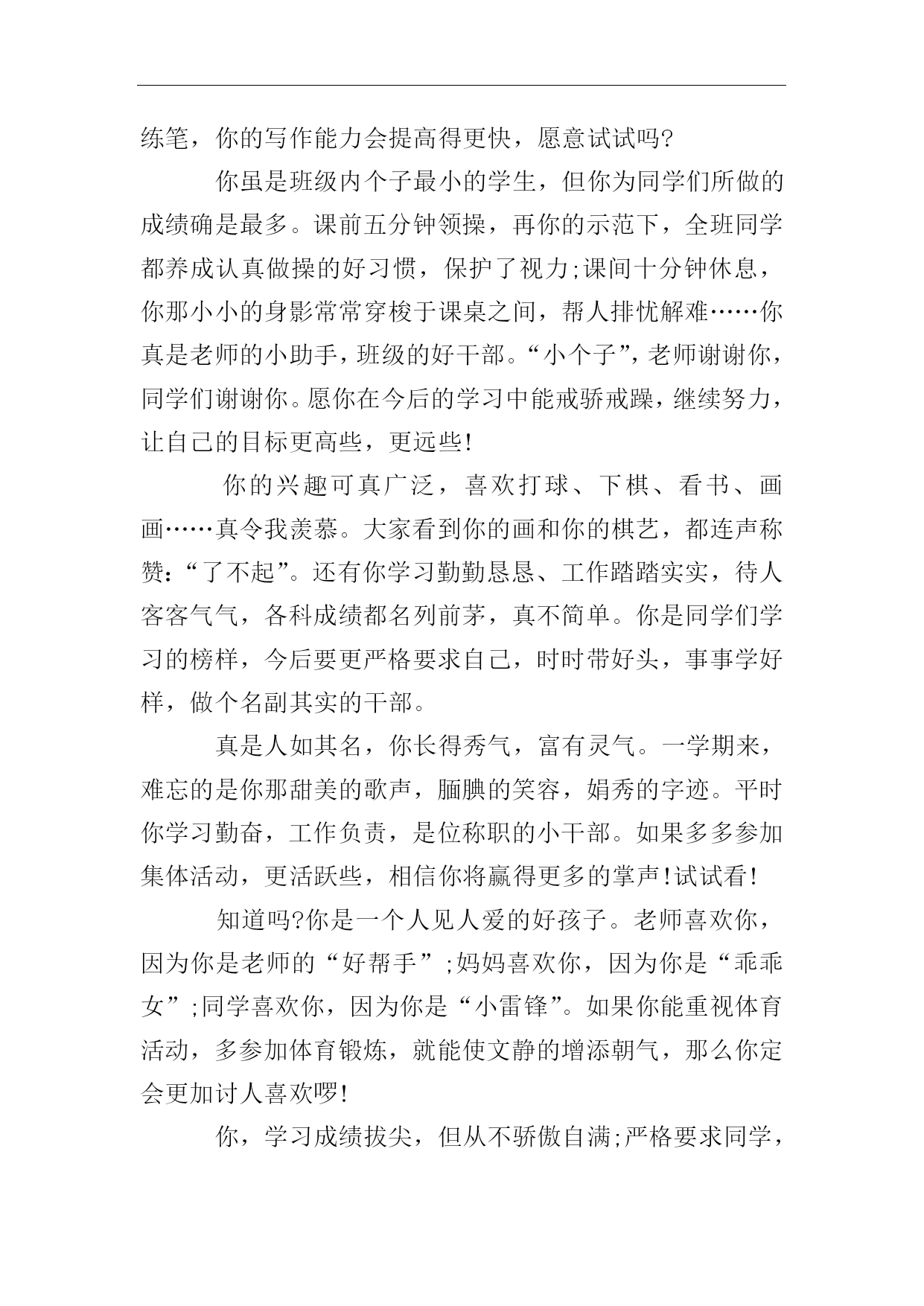 练笔，你的写作能力会提高得更快，愿意试试吗?

你虽是班级内个子最小的学生，但你为同学们所做的成绩确是最多。课前五分钟领操，再你的示范下，全班同学都养成认真做操的好习惯，保护了视力;课间十分钟休息，你那小小的身影常常穿梭于课桌之间，帮人排忧解难……你真是老师的小助手，班级的好干部。“小个子”，老师谢谢你，同学们谢谢你。愿你在今后的学习中能戒骄戒躁，继续努力，让自己的目标更高些，更远些!

你的兴趣可真广泛，喜欢打球、下棋、看书、画画……真令我羡慕。大家看到你的画和你的棋艺，都连声称赞：“了不起”。还有你学习勤勤恳恳、工作踏踏实实，待人客客气气，各科成绩都名列前茅，真不简单。你是同学们学习的榜样，今后要更严格要求自己，时时带好头，事事学好样，做个名副其实的干部。

真是人如其名，你长得秀气，富有灵气。一学期来，难忘的是你那甜美的歌声，腼腆的笑容，娟秀的字迹。平时你学习勤奋，工作负责，是位称职的小干部。如果多多参加集体活动，更活跃些，相信你将赢得更多的掌声!试试看!

知道吗?你是一个人见人爱的好孩子。老师喜欢你，因为你是老师的“好帮手”;妈妈喜欢你，因为你是“乖乖女”;同学喜欢你，因为你是“小雷锋”。如果你能重视体育活动，多参加体育锻炼，就能使文静的增添朝气，那么你定会更加讨人喜欢啰!

你，学习成绩拔尖，但从不骄傲自满;严格要求同学，